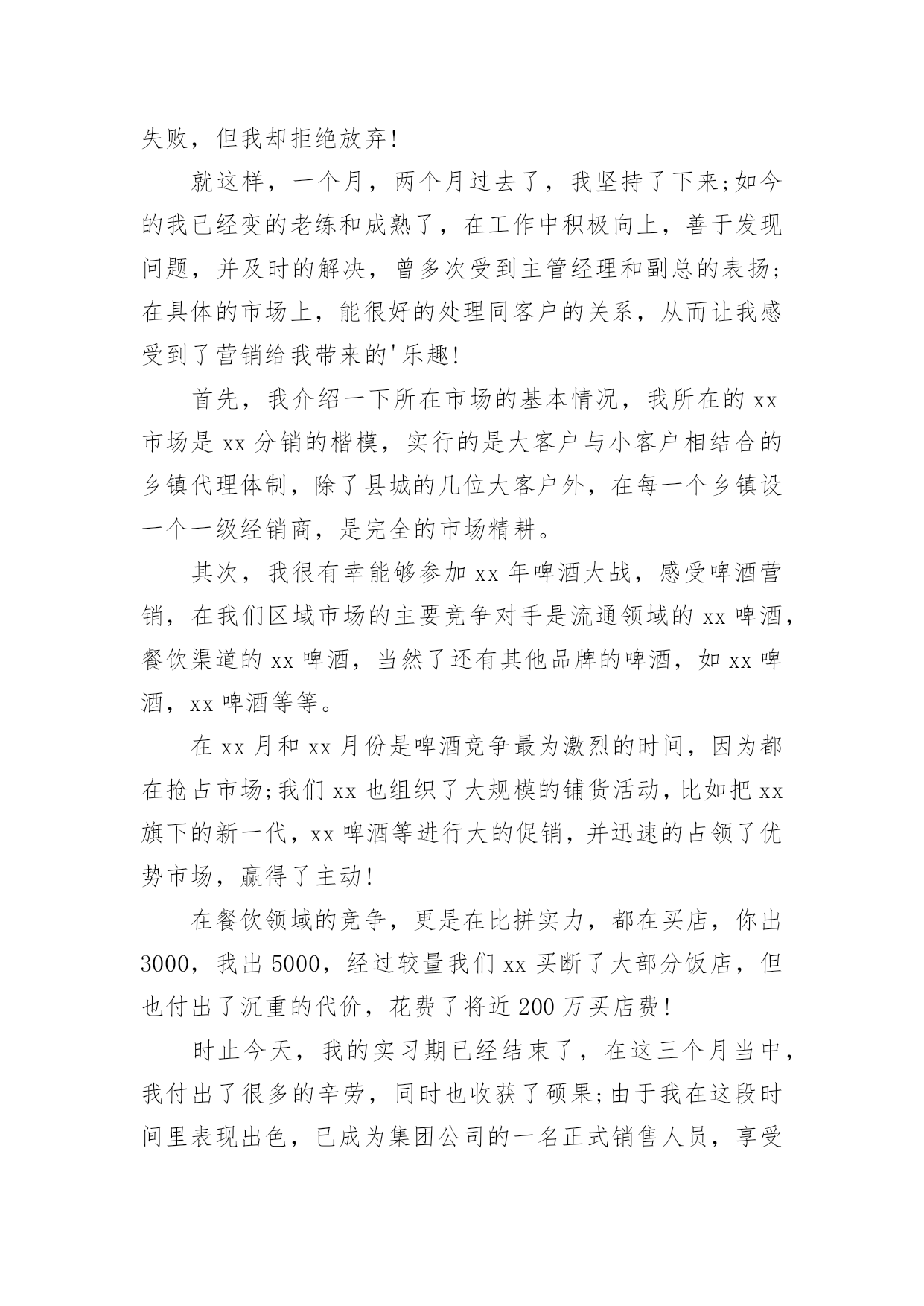 失败，但我却拒绝放弃!

就这样，一个月，两个月过去了，我坚持了下来;如今的我已经变的老练和成熟了，在工作中积极向上，善于发现问题，并及时的解决，曾多次受到主管经理和副总的表扬;在具体的市场上，能很好的处理同客户的关系，从而让我感受到了营销给我带来的'乐趣!

首先，我介绍一下所在市场的基本情况，我所在的xx市场是xx分销的楷模，实行的是大客户与小客户相结合的乡镇代理体制，除了县城的几位大客户外，在每一个乡镇设一个一级经销商，是完全的市场精耕。

其次，我很有幸能够参加xx年啤酒大战，感受啤酒营销，在我们区域市场的主要竞争对手是流通领域的xx啤酒，餐饮渠道的xx啤酒，当然了还有其他品牌的啤酒，如xx啤酒，xx啤酒等等。

在xx月和xx月份是啤酒竞争最为激烈的时间，因为都在抢占市场;我们xx也组织了大规模的铺货活动，比如把xx旗下的新一代，xx啤酒等进行大的促销，并迅速的占领了优势市场，赢得了主动!

在餐饮领域的竞争，更是在比拼实力，都在买店，你出3000，我出5000，经过较量我们xx买断了大部分饭店，但也付出了沉重的代价，花费了将近200万买店费!

时止今天，我的实习期已经结束了，在这三个月当中，我付出了很多的辛劳，同时也收获了硕果;由于我在这段时间里表现出色，已成为集团公司的一名正式销售人员，享受